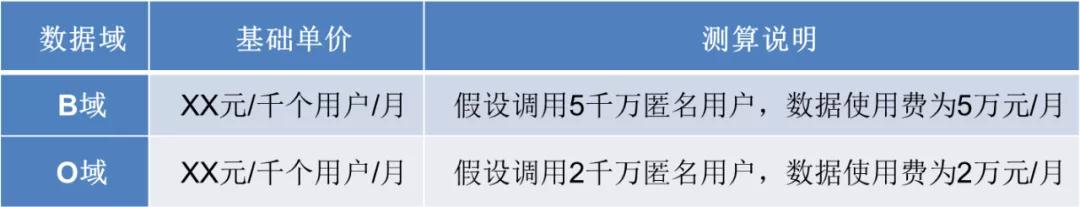 | 数据域 | 基础单价 | 测算说明 |
|---|---|---|
| B域 | XX元/千个用户/月 | 假设调用5千万匿名用户，数据使用费为5万元/月 |
| O域 | XX元/千个用户/月 | 假设调用2千万匿名用户，数据使用费为2万元/月 |